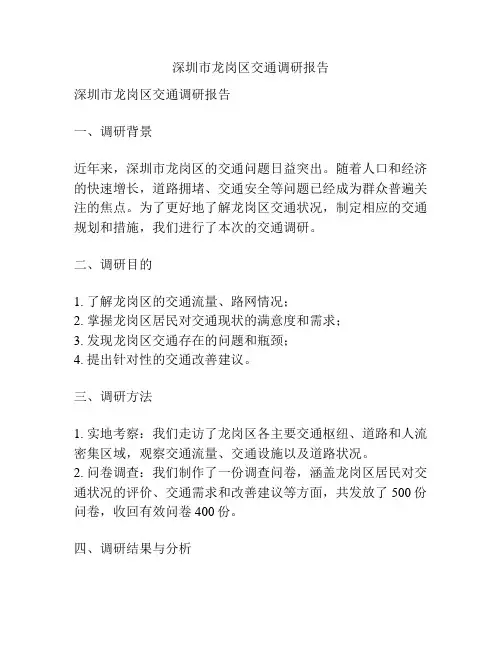 深圳市龙岗区交通调研报告

深圳市龙岗区交通调研报告

一、调研背景

近年来，深圳市龙岗区的交通问题日益突出。随着人口和经济的快速增长，道路拥堵、交通安全等问题已经成为群众普遍关注的焦点。为了更好地了解龙岗区交通状况，制定相应的交通规划和措施，我们进行了本次的交通调研。

二、调研目的

1. 了解龙岗区的交通流量、路网情况；
2. 掌握龙岗区居民对交通现状的满意度和需求；
3. 发现龙岗区交通存在的问题和瓶颈；
4. 提出针对性的交通改善建议。

三、调研方法

1. 实地考察：我们走访了龙岗区各主要交通枢纽、道路和人流密集区域，观察交通流量、交通设施以及道路状况。
2. 问卷调查：我们制作了一份调查问卷，涵盖龙岗区居民对交通状况的评价、交通需求和改善建议等方面，共发放了 500 份问卷，收回有效问卷 400 份。

四、调研结果与分析